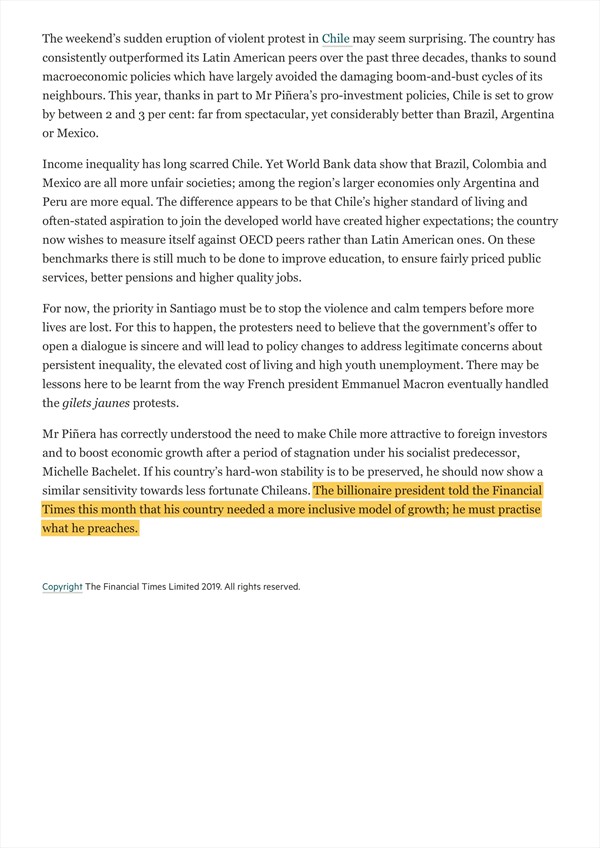 The weekend's sudden eruption of violent protest in Chile may seem surprising. The country has consistently outperformed its Latin American peers over the past three decades, thanks to sound macroeconomic policies which have largely avoided the damaging boom-and-bust cycles of its neighbours. This year, thanks in part to Mr Piñera's pro-investment policies, Chile is set to grow by between 2 and 3 per cent: far from spectacular, yet considerably better than Brazil, Argentina or Mexico.

Income inequality has long scarred Chile. Yet World Bank data show that Brazil, Colombia and Mexico are all more unfair societies; among the region's larger economies only Argentina and Peru are more equal. The difference appears to be that Chile's higher standard of living and often-stated aspiration to join the developed world have created higher expectations; the country now wishes to measure itself against OECD peers rather than Latin American ones. On these benchmarks there is still much to be done to improve education, to ensure fairly priced public services, better pensions and higher quality jobs.

For now, the priority in Santiago must be to stop the violence and calm tempers before more lives are lost. For this to happen, the protesters need to believe that the government's offer to open a dialogue is sincere and will lead to policy changes to address legitimate concerns about persistent inequality, the elevated cost of living and high youth unemployment. There may be lessons here to be learnt from the way French president Emmanuel Macron eventually handled the gilets jaunes protests.

Mr Piñera has correctly understood the need to make Chile more attractive to foreign investors and to boost economic growth after a period of stagnation under his socialist predecessor, Michelle Bachelet. If his country's hard-won stability is to be preserved, he should now show a similar sensitivity towards less fortunate Chileans. The billionaire president told the Financial Times this month that his country needed a more inclusive model of growth; he must practise what he preaches.

Copyright The Financial Times Limited 2019. All rights reserved.